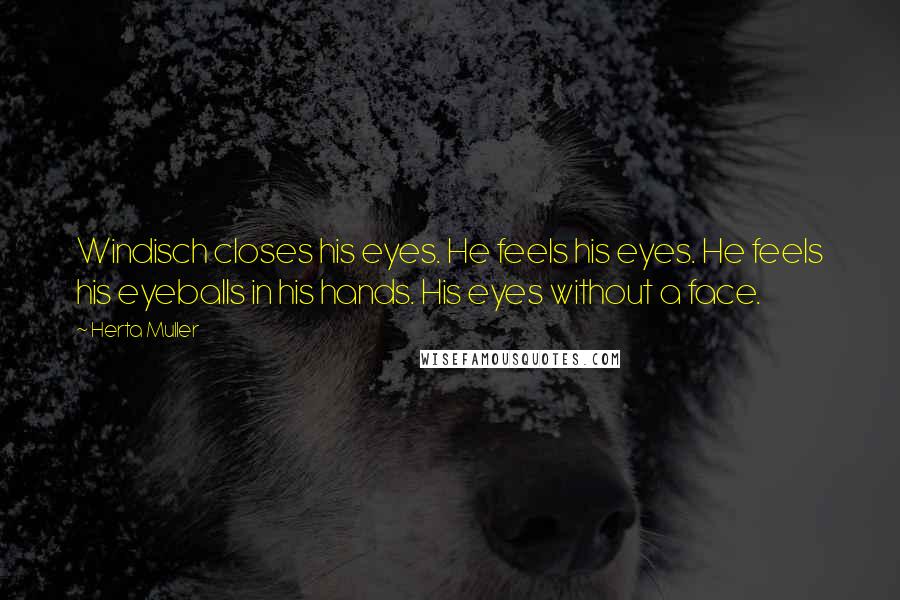 Windisch closes his eyes. He feels his eyes. He feels his eyeballs in his hands. His eyes without a face.

~ Herta Muller

WISEFAMOUSQUOTES.COM